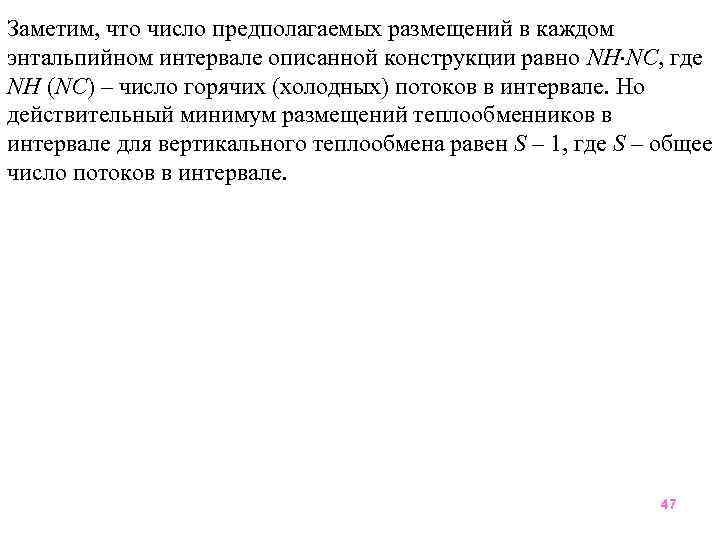 Заметим, что число предполагаемых размещений в каждом энтальпийном интервале описанной конструкции равно $NH \cdot NC$, где $NH$ ($NC$) – число горячих (холодных) потоков в интервале. Но действительный минимум размещений теплообменников в интервале для вертикального теплообмена равен $S – 1$, где $S$ – общее число потоков в интервале.

47